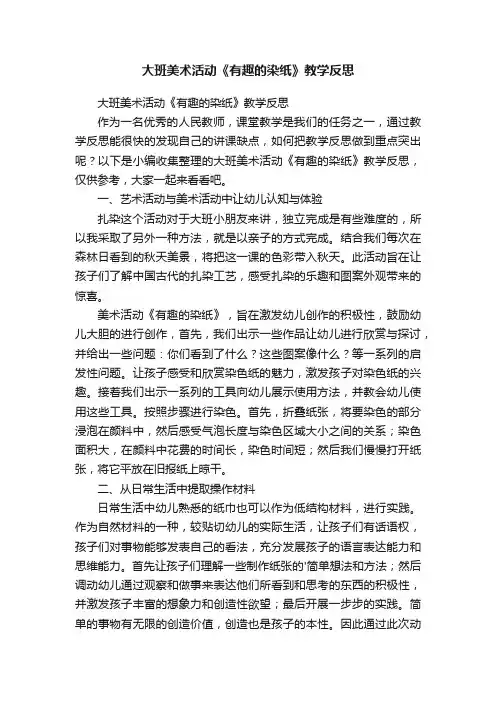 大班美术活动《有趣的染纸》教学反思

大班美术活动《有趣的染纸》教学反思

作为一名优秀的人民教师，课堂教学是我们的任务之一，通过教学反思能很快的发现自己的讲课缺点，如何把教学反思做到重点突出呢？以下是小编收集整理的大班美术活动《有趣的染纸》教学反思，仅供参考，大家一起来看看吧。

一、艺术活动与美术活动中让幼儿认知与体验

扎染这个活动对于大班小朋友来讲，独立完成是有些难度的，所以我采取了另外一种方法，就是以亲子的方式完成。结合我们每次在森林日看到的秋天美景，将把这一课的色彩带入秋天。此活动旨在让孩子们了解中国古代的扎染工艺，感受扎染的乐趣和图案外观带来的惊喜。

美术活动《有趣的染纸》，旨在激发幼儿创作的积极性，鼓励幼儿大胆的进行创作，首先，我们出示一些作品让幼儿进行欣赏与探讨，并给出一些问题：你们看到了什么？这些图案像什么？等一系列的启发性问题。让孩子感受和欣赏染色纸的魅力，激发孩子对染色纸的兴趣。接着我们出示一系列的工具向幼儿展示使用方法，并教会幼儿使用这些工具。按照步骤进行染色。首先，折叠纸张，将要染色的部分浸泡在颜料中，然后感受气泡长度与染色区域大小之间的关系；染色面积大，在颜料中花费的时间长，染色时间短；然后我们慢慢打开纸张，将它平放在旧报纸上晾干。

二、从日常生活中提取操作材料

日常生活中幼儿熟悉的纸巾也可以作为低结构材料，进行实践。作为自然材料的一种，较贴切幼儿的实际生活，让孩子们有话语权，孩子们对事物能够发表自己的看法，充分发展孩子的语言表达能力和思维能力。首先让孩子们理解一些制作纸张的'简单想法和方法；然后调动幼儿通过观察和做事来表达他们所看到和思考的东西的积极性，并激发孩子丰富的想象力和创造性欲望；最后开展一步步的实践。简单的事物有无限的创造价值，创造也是孩子的本性。因此通过此次动